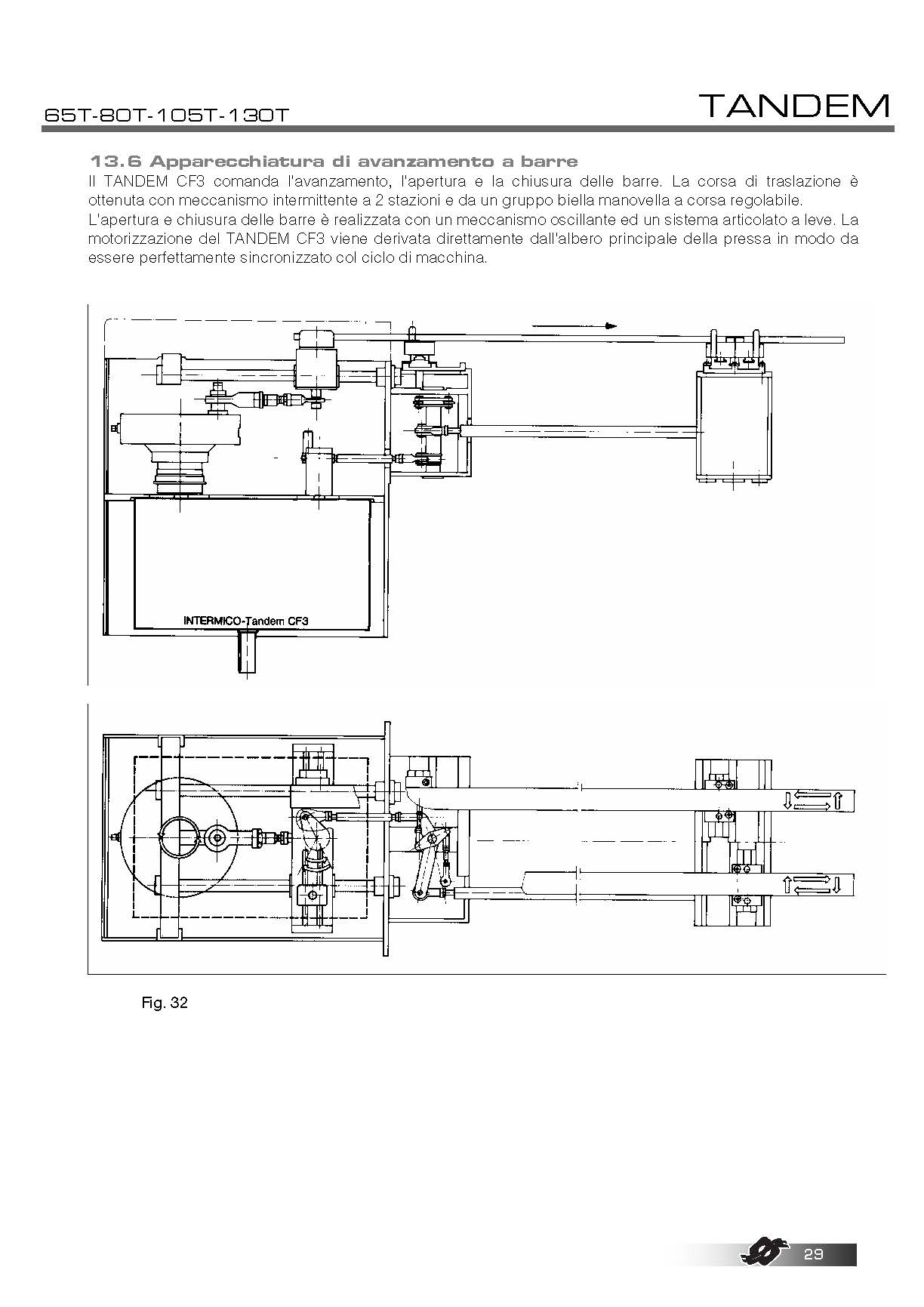 65T-80T-105T-130T

TANDEM

13.6 Apparecchiatura di avanzamento a barre
Il TANDEM CF3 comanda l'avanzamento, l'apertura e la chiusura delle barre. La corsa di traslazione è ottenuta con meccanismo intermittente a 2 stazioni e da un gruppo biella manovella a corsa regolabile.
L'apertura e chiusura delle barre è realizzata con un meccanismo oscillante ed un sistema articolato a leve. La motorizzazione del TANDEM CF3 viene derivata direttamente dall'albero principale della pressa in modo da essere perfettamente sincronizzato col ciclo di macchina.

INTERMICO-Tandem CF3

Fig. 32

29